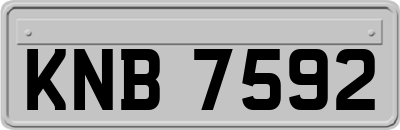 KNB 7592